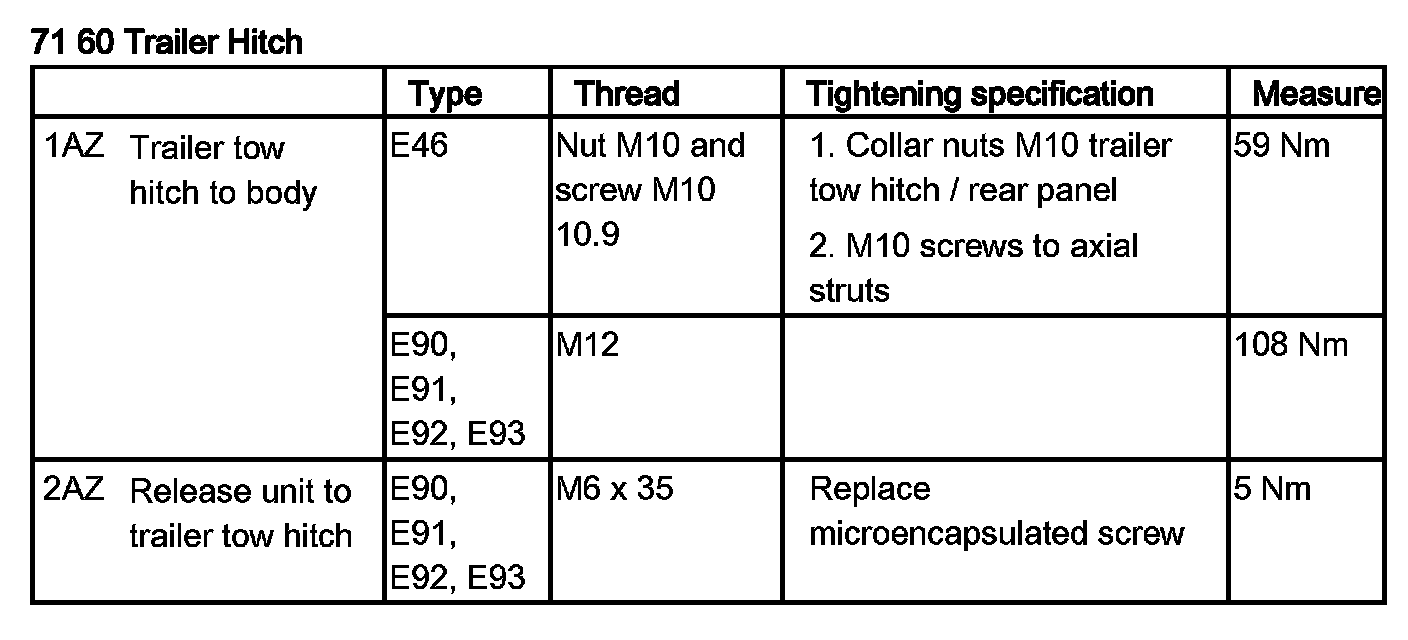 71 60 Trailer Hitch

|  | Type | Thread | Tightening specification | Measure |
|---|---|---|---|---|
| 1AZ Trailer tow hitch to body | E46 | Nut M10 and screw M10 10.9 | 1. Collar nuts M10 trailer tow hitch / rear panel 2. M10 screws to axial struts | 59 Nm |
|  | E90, E91, E92, E93 | M12 |  | 108 Nm |
| 2AZ Release unit to trailer tow hitch | E90, E91, E92, E93 | M6 x 35 | Replace microencapsulated screw | 5 Nm |